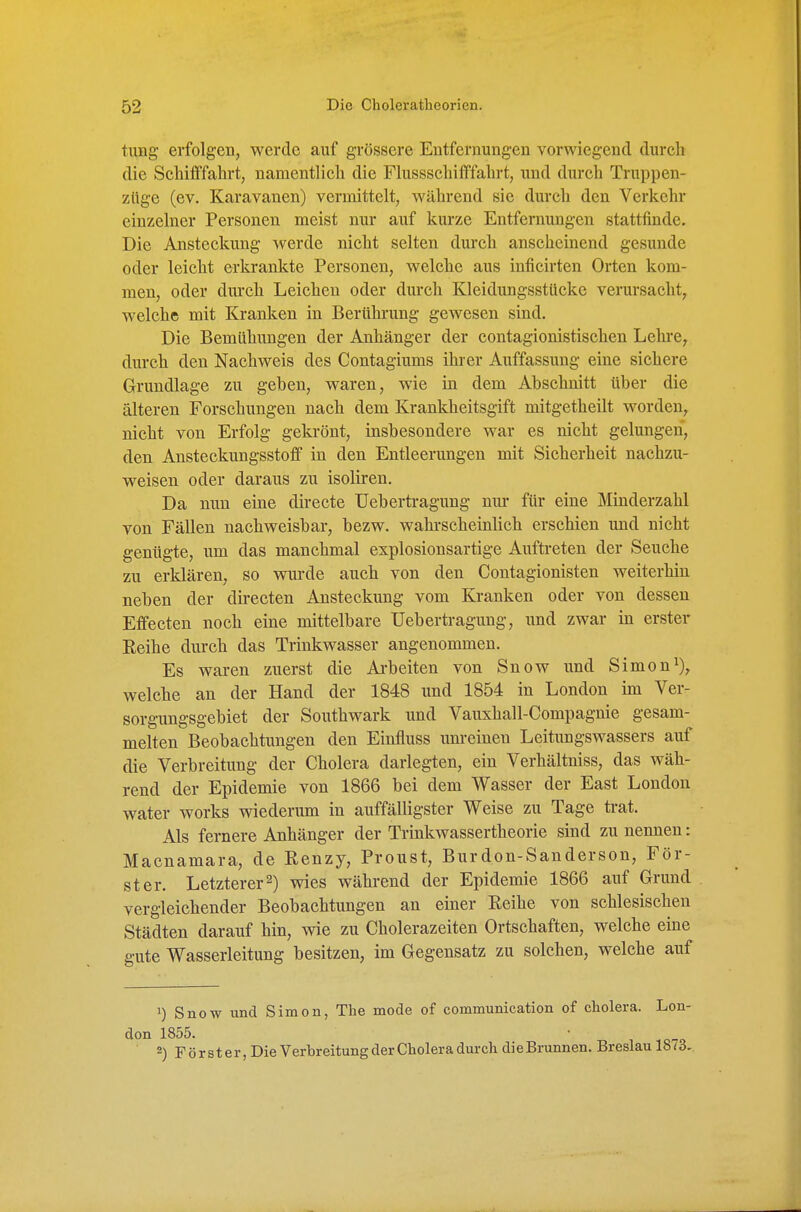 52 Die Choleratheorien.

tung erfolgen, werde auf grössere Entfernungen vorwiegend durch die Schifffahrt, namentlich die Flussschifffahrt, und durch Truppenzüge (ev. Karavanen) vermittelt, während sie durch den Verkehr einzelner Personen meist nur auf kurze Entfernungen stattfinde. Die Ansteckung werde nicht selten durch anscheinend gesunde oder leicht erkrankte Personen, welche aus inficirten Orten kommen, oder durch Leichen oder durch Kleidungsstücke verursacht, welche mit Kranken in Berührung gewesen sind.

Die Bemühungen der Anhänger der contagionistischen Lehre, durch den Nachweis des Contagiums ihrer Auffassung eine sichere Grundlage zu geben, waren, wie in dem Abschnitt über die älteren Forschungen nach dem Krankheitsgift mitgetheilt worden, nicht von Erfolg gekrönt, insbesondere war es nicht gelungen, den Ansteckungsstoff in den Entleerungen mit Sicherheit nachzuweisen oder daraus zu isoliren.

Da nun eine directe Uebertragung nur für eine Minderzahl von Fällen nachweisbar, bezw. wahrscheinlich erschien und nicht genügte, um das manchmal explosionsartige Auftreten der Seuche zu erklären, so wurde auch von den Contagionisten weiterhin neben der directen Ansteckung vom Kranken oder von dessen Effecten noch eine mittelbare Uebertragung, und zwar in erster Reihe durch das Trinkwasser angenommen.

Es waren zuerst die Arbeiten von Snow und Simon¹), welche an der Hand der 1848 und 1854 in London im Versorgungsgebiet der Southwark und Vauxhall-Compagnie gesammelten Beobachtungen den Einfluss unreinen Leitungswassers auf die Verbreitung der Cholera darlegten, ein Verhältniss, das während der Epidemie von 1866 bei dem Wasser der East London water works wiederum in auffälligster Weise zu Tage trat.

Als fernere Anhänger der Trinkwassertheorie sind zu nennen: Macnamara, de Renzy, Proust, Burdon-Sanderson, Förster. Letzterer²) wies während der Epidemie 1866 auf Grund vergleichender Beobachtungen an einer Reihe von schlesischen Städten darauf hin, wie zu Cholerazeiten Ortschaften, welche eine gute Wasserleitung besitzen, im Gegensatz zu solchen, welche auf

¹) Snow und Simon, The mode of communication of cholera. London 1855.
²) Förster, Die Verbreitung der Cholera durch die Brunnen. Breslau 1873.